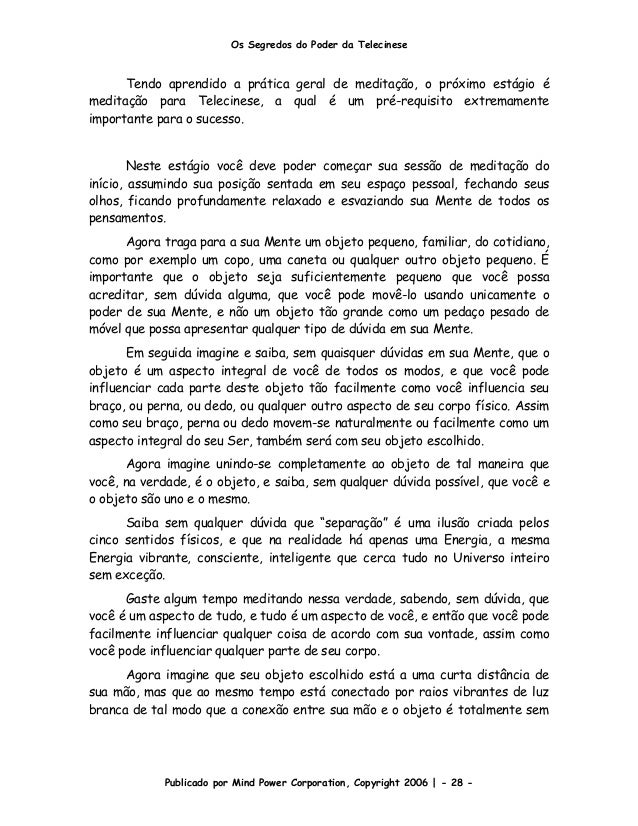 Os Segredos do Poder da Telecinese

Tendo aprendido a prática geral de meditação, o próximo estágio é meditação para Telecinese, a qual é um pré-requisito extremamente importante para o sucesso.

Neste estágio você deve poder começar sua sessão de meditação do início, assumindo sua posição sentada em seu espaço pessoal, fechando seus olhos, ficando profundamente relaxado e esvaziando sua Mente de todos os pensamentos.

Agora traga para a sua Mente um objeto pequeno, familiar, do cotidiano, como por exemplo um copo, uma caneta ou qualquer outro objeto pequeno. É importante que o objeto seja suficientemente pequeno que você possa acreditar, sem dúvida alguma, que você pode movê-lo usando unicamente o poder de sua Mente, e não um objeto tão grande como um pedaço pesado de móvel que possa apresentar qualquer tipo de dúvida em sua Mente.

Em seguida imagine e saiba, sem quaisquer dúvidas em sua Mente, que o objeto é um aspecto integral de você de todos os modos, e que você pode influenciar cada parte deste objeto tão facilmente como você influencia seu braço, ou perna, ou dedo, ou qualquer outro aspecto de seu corpo físico. Assim como seu braço, perna ou dedo movem-se naturalmente ou facilmente como um aspecto integral do seu Ser, também será com seu objeto escolhido.

Agora imagine unindo-se completamente ao objeto de tal maneira que você, na verdade, é o objeto, e saiba, sem qualquer dúvida possível, que você e o objeto são uno e o mesmo.

Saiba sem qualquer dúvida que "separação" é uma ilusão criada pelos cinco sentidos físicos, e que na realidade há apenas uma Energia, a mesma Energia vibrante, consciente, inteligente que cerca tudo no Universo inteiro sem exceção.

Gaste algum tempo meditando nessa verdade, sabendo, sem dúvida, que você é um aspecto de tudo, e tudo é um aspecto de você, e então que você pode facilmente influenciar qualquer coisa de acordo com sua vontade, assim como você pode influenciar qualquer parte de seu corpo.

Agora imagine que seu objeto escolhido está a uma curta distância de sua mão, mas que ao mesmo tempo está conectado por raios vibrantes de luz branca de tal modo que a conexão entre sua mão e o objeto é totalmente sem

Publicado por Mind Power Corporation, Copyright 2006 | - 28 -